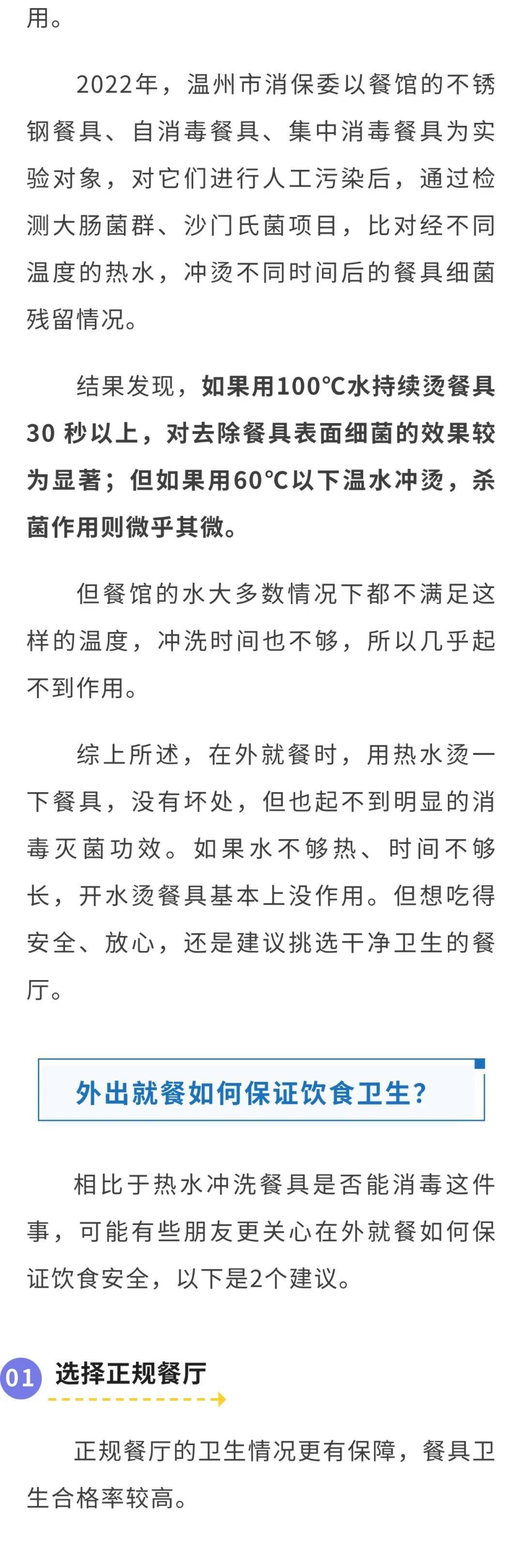 用。

2022年，温州市消保委以餐馆的不锈钢餐具、自消毒餐具、集中消毒餐具为实验对象，对它们进行人工污染后，通过检测大肠菌群、沙门氏菌项目，比对经不同温度的热水，冲烫不同时间后的餐具细菌残留情况。

结果发现，如果用100℃水持续烫餐具30 秒以上，对去除餐具表面细菌的效果较为显著；但如果用60℃以下温水冲烫，杀菌作用则微乎其微。

但餐馆的水大多数情况下都不满足这样的温度，冲洗时间也不够，所以几乎起不到作用。

综上所述，在外就餐时，用热水烫一下餐具，没有坏处，但也起不到明显的消毒灭菌功效。如果水不够热、时间不够长，开水烫餐具基本上没作用。但想吃得安全、放心，还是建议挑选干净卫生的餐厅。

外出就餐如何保证饮食卫生？

相比于热水冲洗餐具是否能消毒这件事，可能有些朋友更关心在外就餐如何保证饮食安全，以下是2个建议。

01 选择正规餐厅

正规餐厅的卫生情况更有保障，餐具卫生合格率较高。